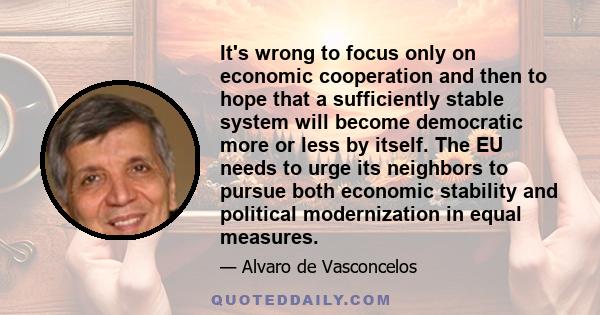 It's wrong to focus only on economic cooperation and then to hope that a sufficiently stable system will become democratic more or less by itself. The EU needs to urge its neighbors to pursue both economic stability and political modernization in equal measures.

— Alvaro de Vasconcelos

QUOTEDDAILY.COM